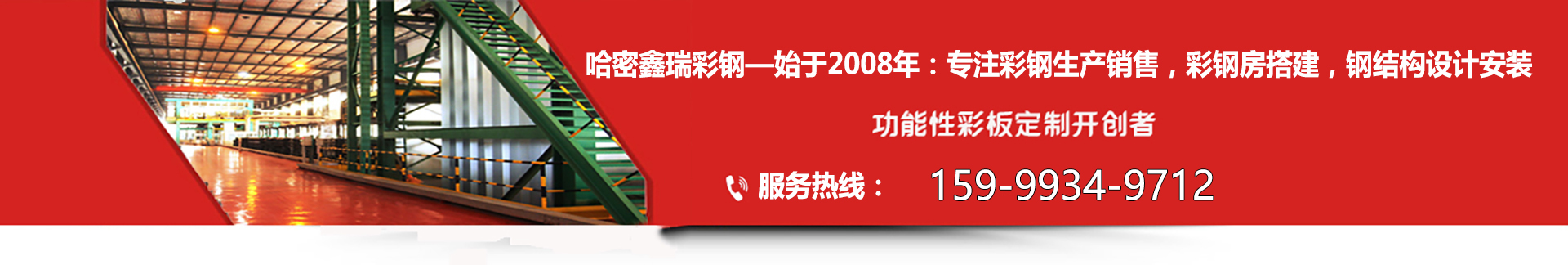 哈密鑫瑞彩钢—始于2008年：专注彩钢生产销售，彩钢房搭建，钢结构设计安装

功能性彩板定制开创者

服务热线： 159-9934-9712